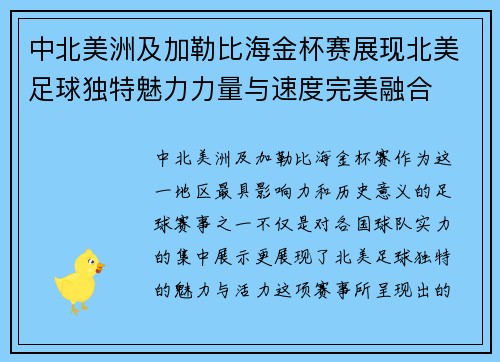 中北美洲及加勒比海金杯赛展现北美足球独特魅力力量与速度完美融合

中北美洲及加勒比海金杯赛作为这一地区最具影响力和历史意义的足球赛事之一不仅是对各国球队实力的集中展示更展现了北美足球独特的魅力与活力这项赛事所呈现出的